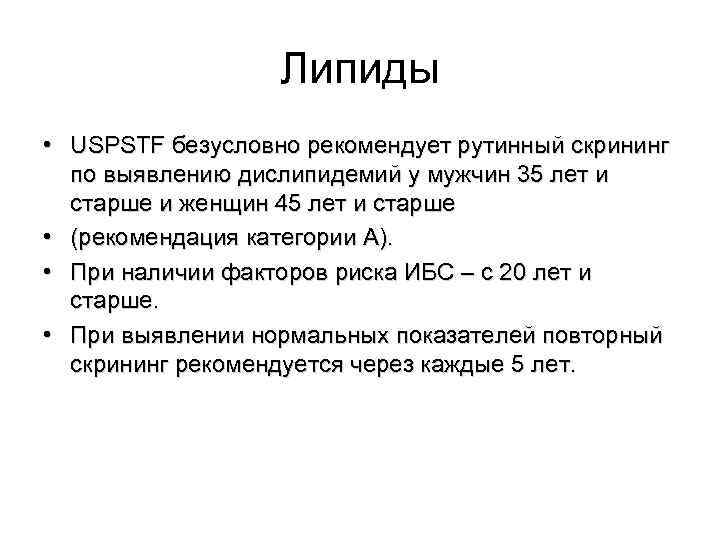 Липиды

• USPSTF безусловно рекомендует рутинный скрининг по выявлению дислипидемий у мужчин 35 лет и старше и женщин 45 лет и старше
• (рекомендация категории А).
• При наличии факторов риска ИБС – с 20 лет и старше.
• При выявлении нормальных показателей повторный скрининг рекомендуется через каждые 5 лет.